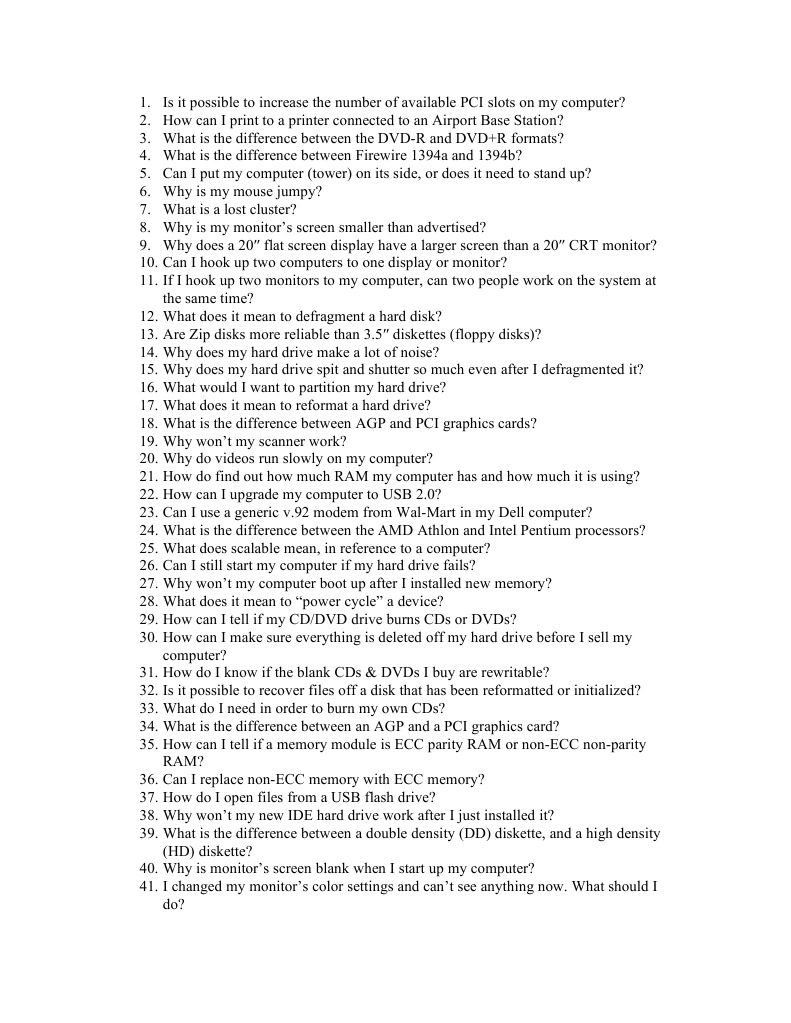 1. Is it possible to increase the number of available PCI slots on my computer?
2. How can I print to a printer connected to an Airport Base Station?
3. What is the difference between the DVD-R and DVD+R formats?
4. What is the difference between Firewire 1394a and 1394b?
5. Can I put my computer (tower) on its side, or does it need to stand up?
6. Why is my mouse jumpy?
7. What is a lost cluster?
8. Why is my monitor's screen smaller than advertised?
9. Why does a 20″ flat screen display have a larger screen than a 20″ CRT monitor?
10. Can I hook up two computers to one display or monitor?
11. If I hook up two monitors to my computer, can two people work on the system at the same time?
12. What does it mean to defragment a hard disk?
13. Are Zip disks more reliable than 3.5″ diskettes (floppy disks)?
14. Why does my hard drive make a lot of noise?
15. Why does my hard drive spit and shutter so much even after I defragmented it?
16. What would I want to partition my hard drive?
17. What does it mean to reformat a hard drive?
18. What is the difference between AGP and PCI graphics cards?
19. Why won't my scanner work?
20. Why do videos run slowly on my computer?
21. How do find out how much RAM my computer has and how much it is using?
22. How can I upgrade my computer to USB 2.0?
23. Can I use a generic v.92 modem from Wal-Mart in my Dell computer?
24. What is the difference between the AMD Athlon and Intel Pentium processors?
25. What does scalable mean, in reference to a computer?
26. Can I still start my computer if my hard drive fails?
27. Why won't my computer boot up after I installed new memory?
28. What does it mean to "power cycle" a device?
29. How can I tell if my CD/DVD drive burns CDs or DVDs?
30. How can I make sure everything is deleted off my hard drive before I sell my computer?
31. How do I know if the blank CDs & DVDs I buy are rewritable?
32. Is it possible to recover files off a disk that has been reformatted or initialized?
33. What do I need in order to burn my own CDs?
34. What is the difference between an AGP and a PCI graphics card?
35. How can I tell if a memory module is ECC parity RAM or non-ECC non-parity RAM?
36. Can I replace non-ECC memory with ECC memory?
37. How do I open files from a USB flash drive?
38. Why won't my new IDE hard drive work after I just installed it?
39. What is the difference between a double density (DD) diskette, and a high density (HD) diskette?
40. Why is monitor's screen blank when I start up my computer?
41. I changed my monitor's color settings and can't see anything now. What should I do?